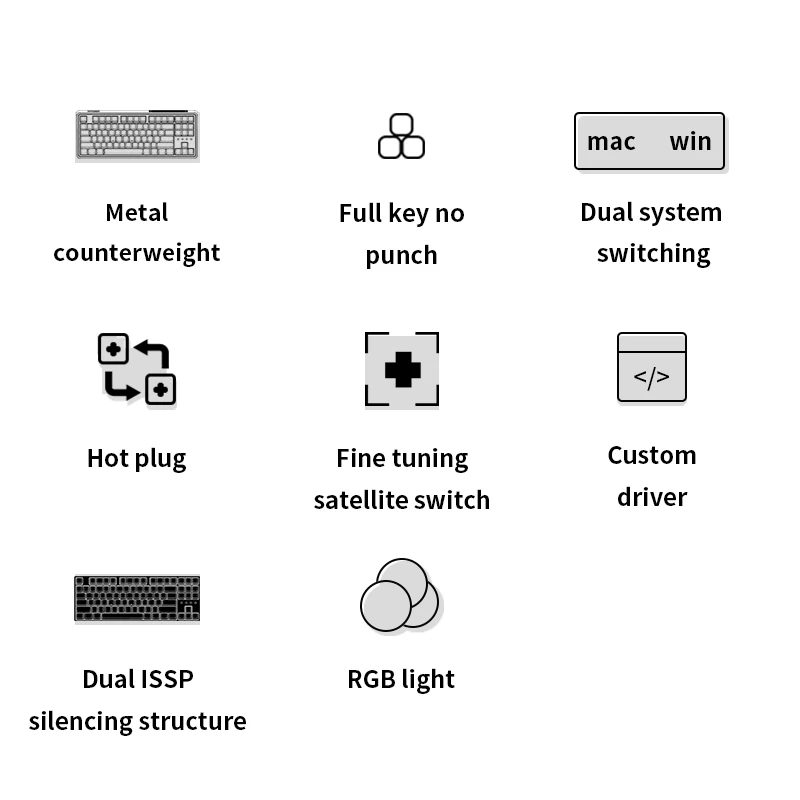 Metal counterweight

Full key no punch

mac win

Dual system switching

Hot plug

Fine tuning satellite switch

</>

Custom driver

Dual ISSP silencing structure

RGB light